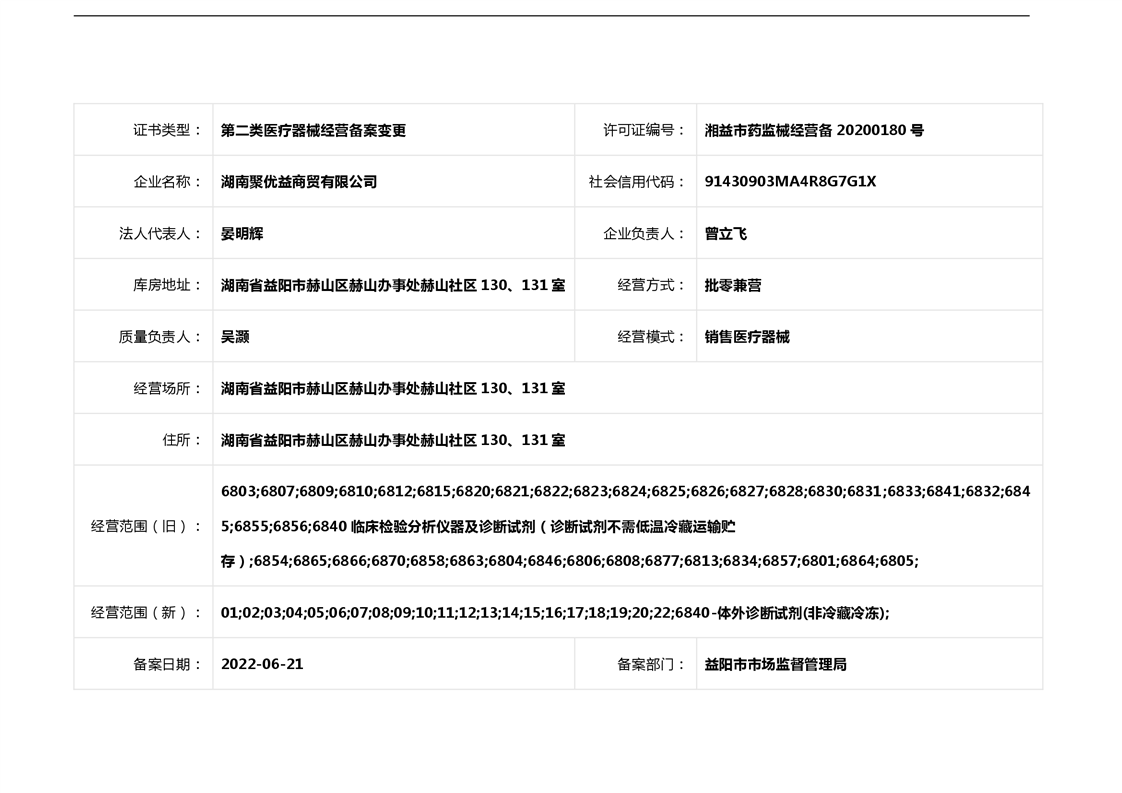 | 证书类型： | 第二类医疗器械经营备案变更 | 许可证编号： | 湘益市药监械经营备 20200180 号 |
|---|---|---|---|
| 企业名称： | 湖南聚优益商贸有限公司 | 社会信用代码： | 91430903MA4R8G7G1X |
| 法人代表人： | 晏明辉 | 企业负责人： | 曾立飞 |
| 库房地址： | 湖南省益阳市赫山区赫山办事处赫山社区 130、131 室 | 经营方式： | 批零兼营 |
| 质量负责人： | 吴灏 | 经营模式： | 销售医疗器械 |
| 经营场所： | 湖南省益阳市赫山区赫山办事处赫山社区 130、131 室 | | |
| 住所： | 湖南省益阳市赫山区赫山办事处赫山社区 130、131 室 | | |
| 经营范围（旧）： | 6803;6807;6809;6810;6812;6815;6820;6821;6822;6823;6824;6825;6826;6827;6828;6830;6831;6833;6841;6832;6845;6855;6856;6840 临床检验分析仪器及诊断试剂（诊断试剂不需低温冷藏运输贮存）;6854;6865;6866;6870;6858;6863;6804;6846;6806;6808;6877;6813;6834;6857;6801;6864;6805; | | |
| 经营范围（新）： | 01;02;03;04;05;06;07;08;09;10;11;12;13;14;15;16;17;18;19;20;22;6840-体外诊断试剂(非冷藏冷冻); | | |
| 备案日期： | 2022-06-21 | 备案部门： | 益阳市市场监督管理局 |